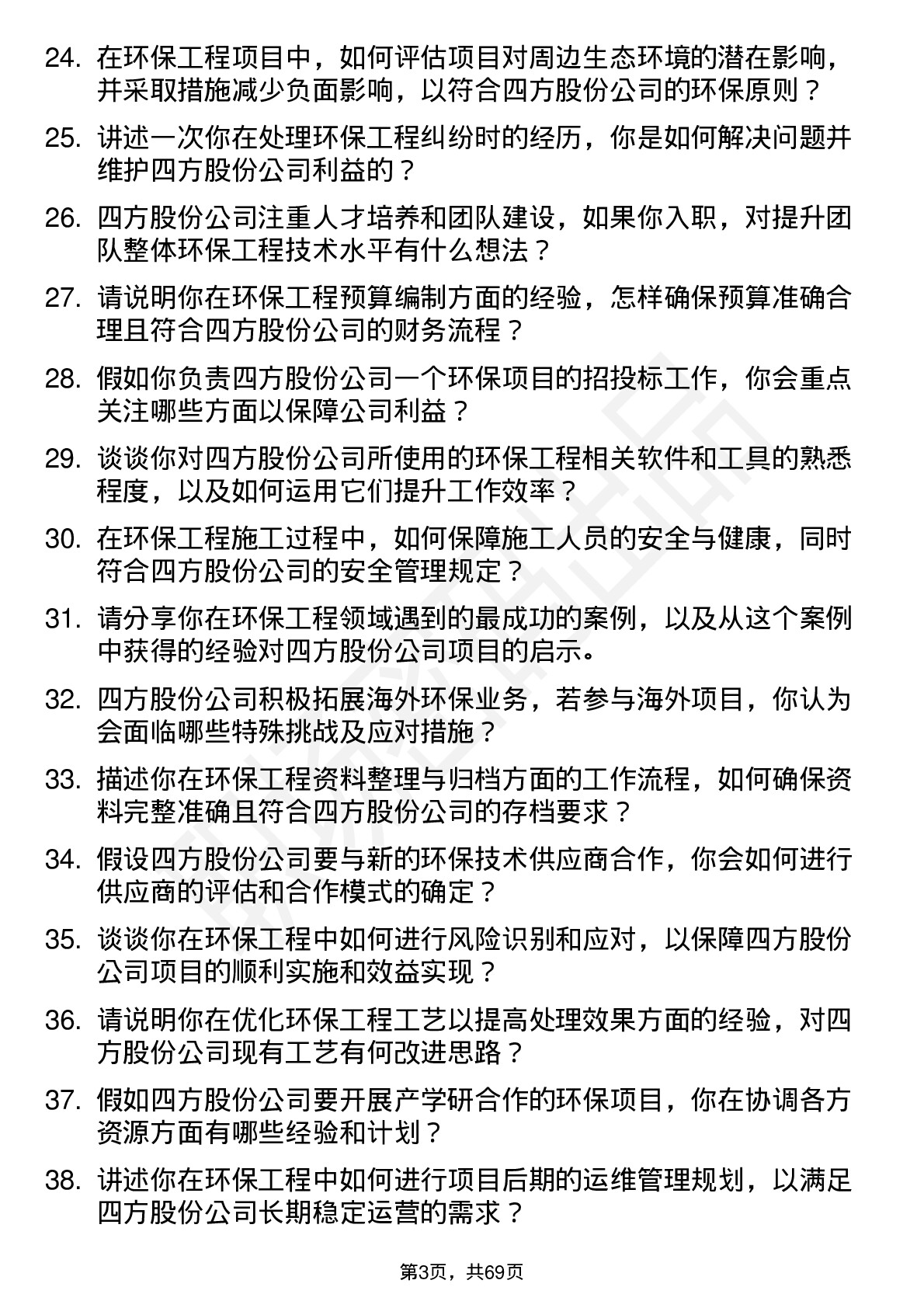 24. 在环保工程项目中，如何评估项目对周边生态环境的潜在影响，并采取措施减少负面影响，以符合四方股份公司的环保原则？

25. 讲述一次你在处理环保工程纠纷时的经历，你是如何解决问题并维护四方股份公司利益的？

26. 四方股份公司注重人才培养和团队建设，如果你入职，对提升团队整体环保工程技术水平有什么想法？

27. 请说明你在环保工程预算编制方面的经验，怎样确保预算准确合理且符合四方股份公司的财务流程？

28. 假如你负责四方股份公司一个环保项目的招投标工作，你会重点关注哪些方面以保障公司利益？

29. 谈谈你对四方股份公司所使用的环保工程相关软件和工具的熟悉程度，以及如何运用它们提升工作效率？

30. 在环保工程施工过程中，如何保障施工人员的安全与健康，同时符合四方股份公司的安全管理规定？

31. 请分享你在环保工程领域遇到的最成功的案例，以及从这个案例中获得的经验对四方股份公司项目的启示。

32. 四方股份公司积极拓展海外环保业务，若参与海外项目，你认为会面临哪些特殊挑战及应对措施？

33. 描述你在环保工程资料整理与归档方面的工作流程，如何确保资料完整准确且符合四方股份公司的存档要求？

34. 假设四方股份公司要与新的环保技术供应商合作，你会如何进行供应商的评估和合作模式的确定？

35. 谈谈你在环保工程中如何进行风险识别和应对，以保障四方股份公司项目的顺利实施和效益实现？

36. 请说明你在优化环保工程工艺以提高处理效果方面的经验，对四方股份公司现有工艺有何改进思路？

37. 假如四方股份公司要开展产学研合作的环保项目，你在协调各方资源方面有哪些经验和计划？

38. 讲述你在环保工程中如何进行项目后期的运维管理规划，以满足四方股份公司长期稳定运营的需求？

第3页，共69页